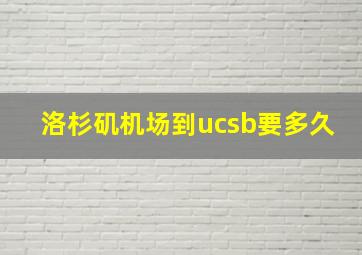 洛杉矶机场到ucsb要多久